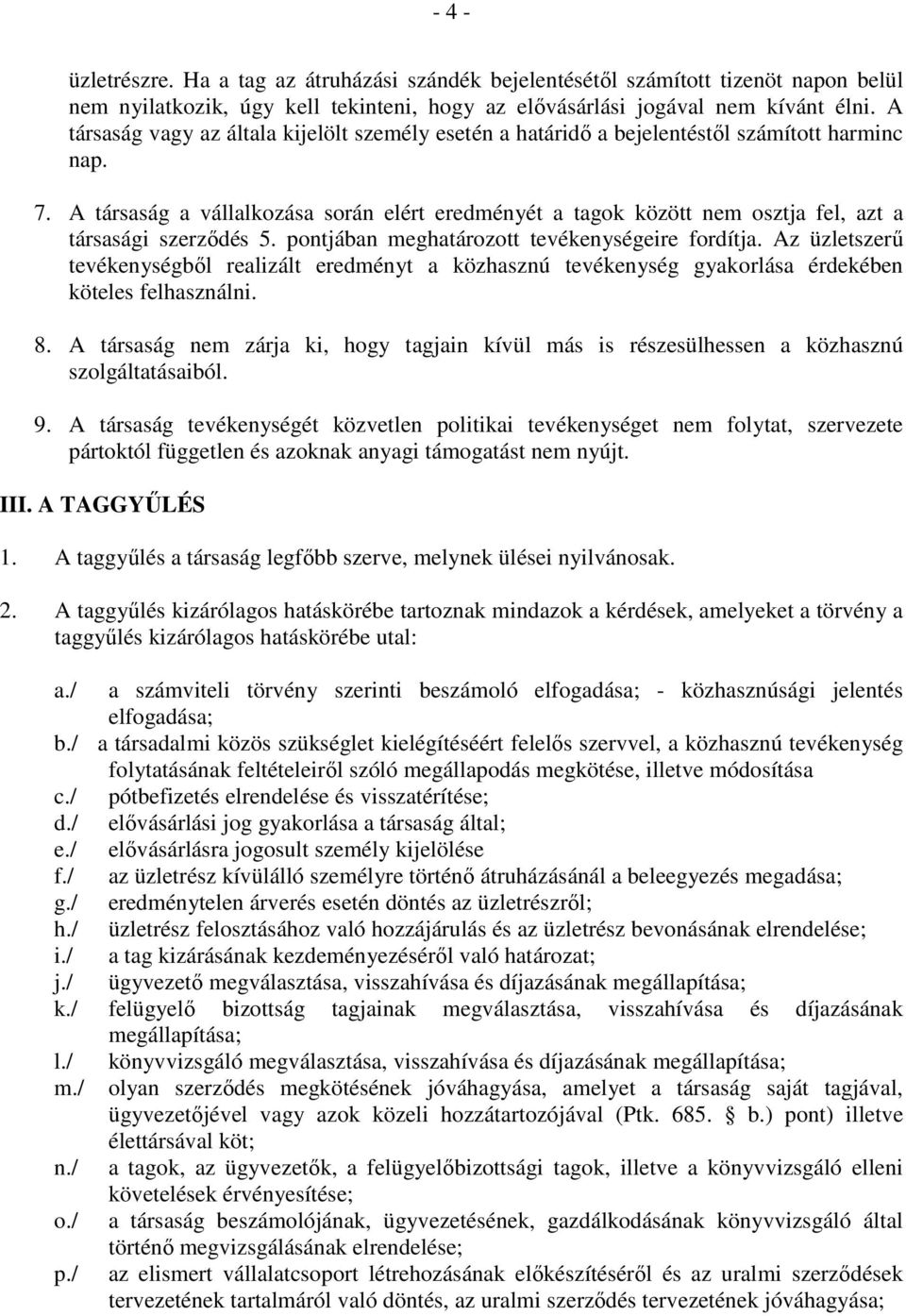 - 4 -

üzletrészre. Ha a tag az átruházási szándék bejelentésétől számított tizenöt napon belül nem nyilatkozik, úgy kell tekinteni, hogy az elővásárlási jogával nem kívánt élni. A társaság vagy az általa kijelölt személy esetén a határidő a bejelentéstől számított harminc nap.

7. A társaság a vállalkozása során elért eredményét a tagok között nem osztja fel, azt a társasági szerződés 5. pontjában meghatározott tevékenységeire fordítja. Az üzletszerű tevékenységből realizált eredményt a közhasznú tevékenység gyakorlása érdekében köteles felhasználni.

8. A társaság nem zárja ki, hogy tagjain kívül más is részesülhessen a közhasznú szolgáltatásaiból.

9. A társaság tevékenységét közvetlen politikai tevékenységet nem folytat, szervezete pártoktól független és azoknak anyagi támogatást nem nyújt.

III. A TAGGYŰLÉS

1. A taggyűlés a társaság legfőbb szerve, melynek ülései nyilvánosak.

2. A taggyűlés kizárólagos hatáskörébe tartoznak mindazok a kérdések, amelyeket a törvény a taggyűlés kizárólagos hatáskörébe utal:

a./ a számviteli törvény szerinti beszámoló elfogadása; - közhasznúsági jelentés elfogadása;
b./ a társadalmi közös szükséglet kielégítéséért felelős szervvel, a közhasznú tevékenység folytatásának feltételeiről szóló megállapodás megkötése, illetve módosítása
c./ pótbefizetés elrendelése és visszatérítése;
d./ elővásárlási jog gyakorlása a társaság által;
e./ elővásárlásra jogosult személy kijelölése
f./ az üzletrész kívülálló személyre történő átruházásánál a beleegyezés megadása;
g./ eredménytelen árverés esetén döntés az üzletrészről;
h./ üzletrész felosztásához való hozzájárulás és az üzletrész bevonásának elrendelése;
i./ a tag kizárásának kezdeményezéséről való határozat;
j./ ügyvezető megválasztása, visszahívása és díjazásának megállapítása;
k./ felügyelő bizottság tagjainak megválasztása, visszahívása és díjazásának megállapítása;
l./ könyvvizsgáló megválasztása, visszahívása és díjazásának megállapítása;
m./ olyan szerződés megkötésének jóváhagyása, amelyet a társaság saját tagjával, ügyvezetőjével vagy azok közeli hozzátartozójával (Ptk. 685. § b.) pont) illetve élettársával köt;
n./ a tagok, az ügyvezetők, a felügyelőbizottsági tagok, illetve a könyvvizsgáló elleni követelések érvényesítése;
o./ a társaság beszámolójának, ügyvezetésének, gazdálkodásának könyvvizsgáló által történő megvizsgálásának elrendelése;
p./ az elismert vállalatcsoport létrehozásának előkészítéséről és az uralmi szerződések tervezetének tartalmáról való döntés, az uralmi szerződés tervezetének jóváhagyása;